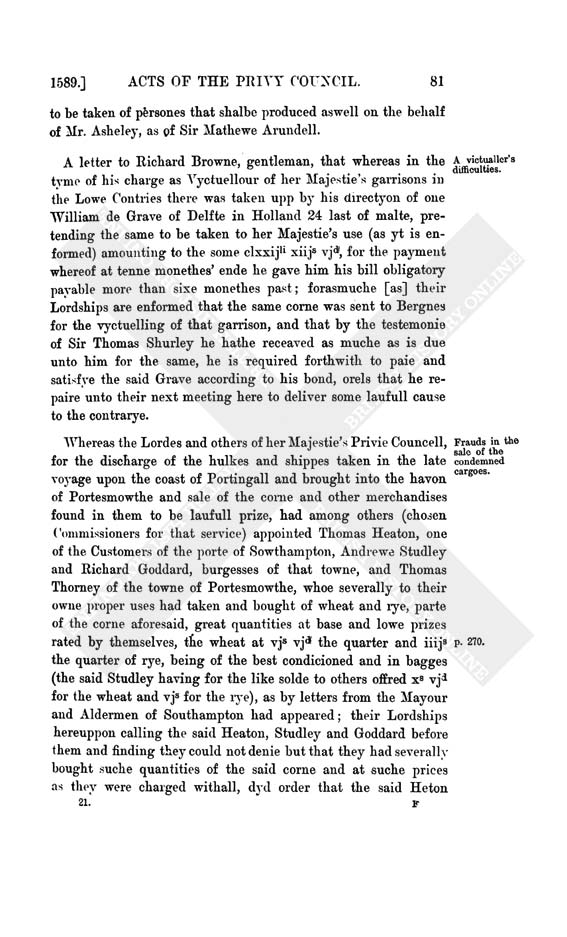 1589.] ACTS OF THE PRIVY COUNCIL. 81

to be taken of persones that shalbe produced aswell on the behalf of Mr. Asheley, as of Sir Mathewe Arundell.

A letter to Richard Browne, gentleman, that whereas in the tyme of his charge as Vyctuellour of her Majestie's garrisons in the Lowe Contries there was taken upp by his directyon of one William de Grave of Delfte in Holland 24 last of malte, pretending the same to be taken to her Majestie's use (as yt is enformed) amounting to the some clxxij$^{li}$ xiij$^{s}$ vj$^{d}$, for the payment whereof at tenne monethes' ende he gave him his bill obligatory payable more than sixe monethes past; forasmuche [as] their Lordships are enformed that the same corne was sent to Bergnes for the vyctuelling of that garrison, and that by the testemonie of Sir Thomas Shurley he hathe receaved as muche as is due unto him for the same, he is required forthwith to paie and satisfye the said Grave according to his bond, orels that he repaire unto their next meeting here to deliver some laufull cause to the contrarye.

A victualler's difficulties.

Whereas the Lordes and others of her Majestie's Privie Councell, for the discharge of the hulkes and shippes taken in the late voyage upon the coast of Portingall and brought into the havon of Portesmowthe and sale of the corne and other merchandises found in them to be laufull prize, had among others (chosen Commissioners for that service) appointed Thomas Heaton, one of the Customers of the porte of Sowthampton, Andrewe Studley and Richard Goddard, burgesses of that towne, and Thomas Thorney of the towne of Portesmowthe, whoe severally to their owne proper uses had taken and bought of wheat and rye, parte of the corne aforesaid, great quantities at base and lowe prizes rated by themselves, the wheat at vj$^{s}$ vj$^{d}$ the quarter and iiij$^{s}$ the quarter of rye, being of the best condicioned and in bagges (the said Studley having for the like solde to others offred x$^{s}$ vj$^{d}$ for the wheat and vj$^{s}$ for the rye), as by letters from the Mayour and Aldermen of Southampton had appeared; their Lordships hereuppon calling the said Heaton, Studley and Goddard before them and finding they could not denie but that they had severally bought suche quantities of the said corne and at suche prices as they were charged withall, dyd order that the said Heton

Frauds in the sale of the condemned cargoes.

p. 270.

21. F